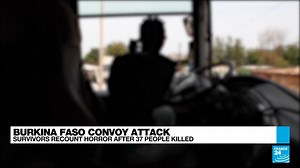 BURKINA FASO CONVOY ATTACK
SURVIVORS RECOUNT HORROR AFTER 37 PEOPLE KILLED

FRANCE 24